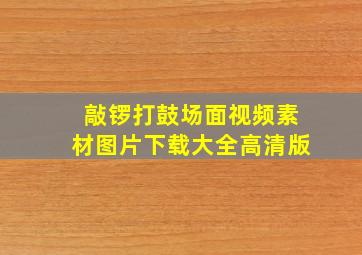 敲锣打鼓场面视频素材图片下载大全高清版